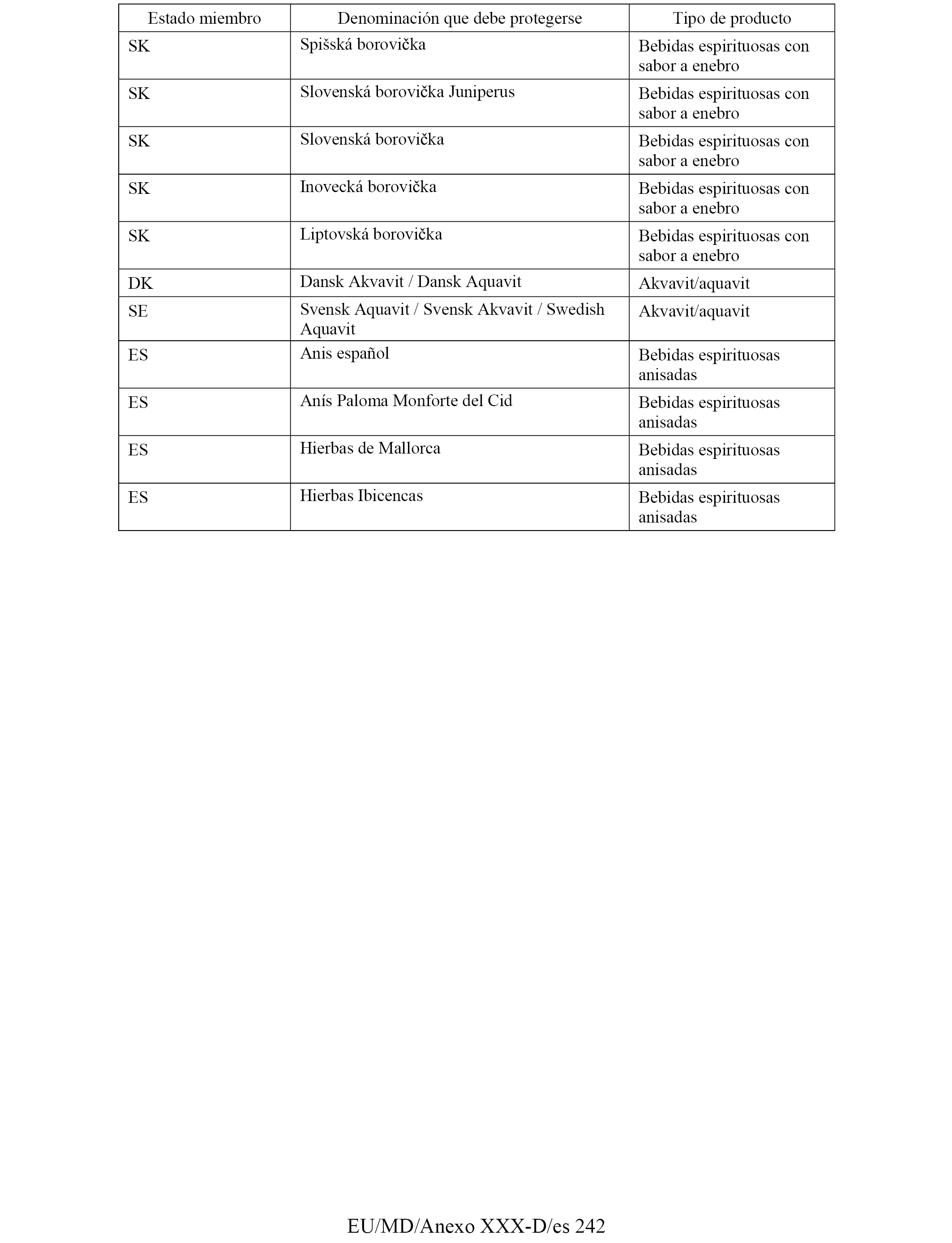 | Estado miembro | Denominación que debe protegerse | Tipo de producto |
|---|---|---|
| SK | Spišská borovička | Bebidas espirituosas con sabor a enebro |
| SK | Slovenská borovička Juniperus | Bebidas espirituosas con sabor a enebro |
| SK | Slovenská borovička | Bebidas espirituosas con sabor a enebro |
| SK | Inovecká borovička | Bebidas espirituosas con sabor a enebro |
| SK | Liptovská borovička | Bebidas espirituosas con sabor a enebro |
| DK | Dansk Akvavit / Dansk Aquavit | Akvavit/aquavit |
| SE | Svensk Aquavit / Svensk Akvavit / Swedish Aquavit | Akvavit/aquavit |
| ES | Anis español | Bebidas espirituosas anisadas |
| ES | Anís Paloma Monforte del Cid | Bebidas espirituosas anisadas |
| ES | Hierbas de Mallorca | Bebidas espirituosas anisadas |
| ES | Hierbas Ibicencas | Bebidas espirituosas anisadas |

EU/MD/Anexo XXX-D/es 242